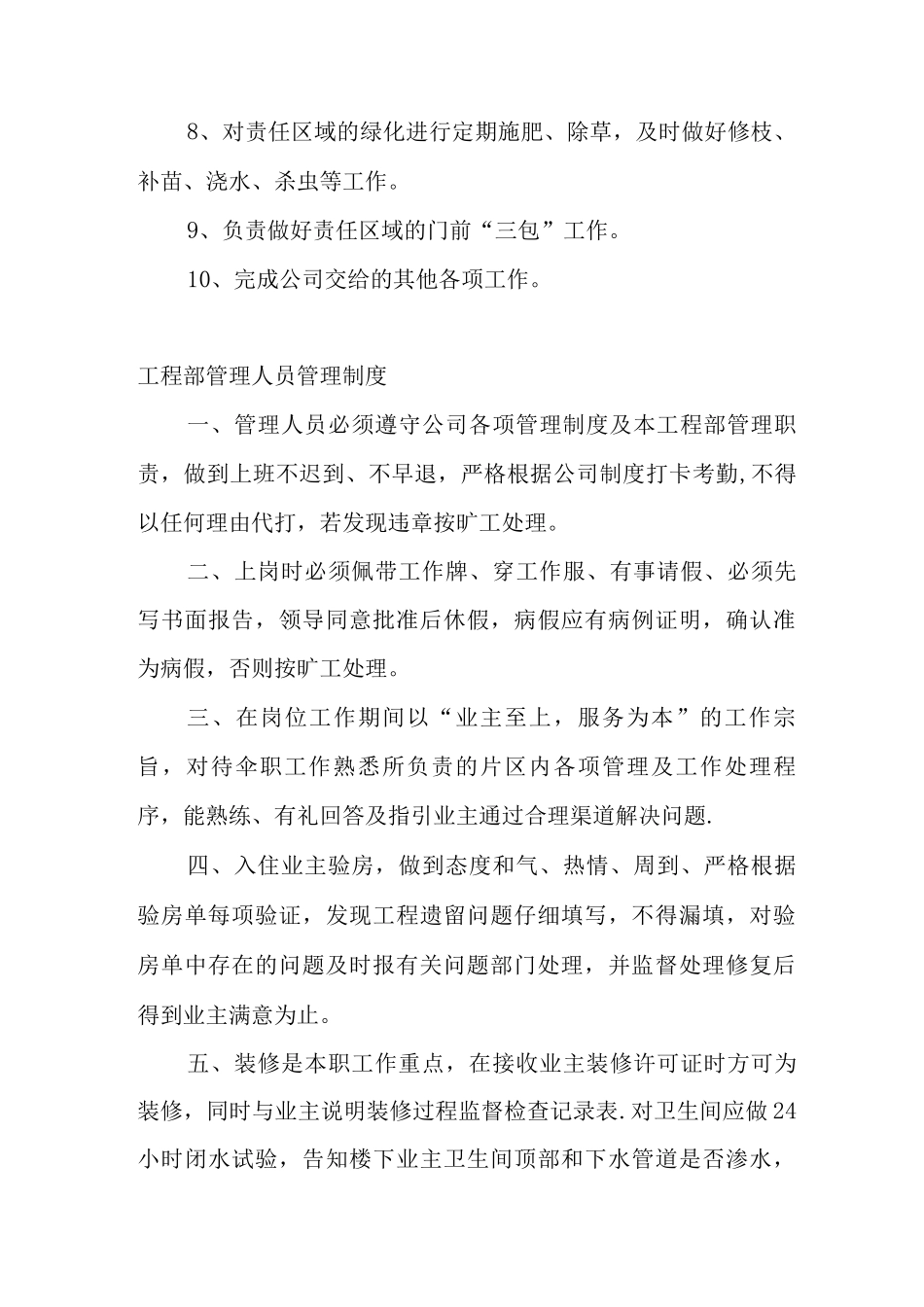 8、对责任区域的绿化进行定期施肥、除草，及时做好修枝、补苗、浇水、杀虫等工作。

9、负责做好责任区域的门前“三包”工作。

10、完成公司交给的其他各项工作。

工程部管理人员管理制度

一、管理人员必须遵守公司各项管理制度及本工程部管理职责，做到上班不迟到、不早退，严格根据公司制度打卡考勤,不得以任何理由代打，若发现违章按旷工处理。

二、上岗时必须佩带工作牌、穿工作服、有事请假、必须先写书面报告，领导同意批准后休假，病假应有病例证明，确认准为病假，否则按旷工处理。

三、在岗位工作期间以“业主至上，服务为本”的工作宗旨，对待伞职工作熟悉所负责的片区内各项管理及工作处理程序，能熟练、有礼回答及指引业主通过合理渠道解决问题.

四、入住业主验房，做到态度和气、热情、周到、严格根据验房单每项验证，发现工程遗留问题仔细填写，不得漏填，对验房单中存在的问题及时报有关问题部门处理，并监督处理修复后得到业主满意为止。

五、装修是本职工作重点，在接收业主装修许可证时方可为装修，同时与业主说明装修过程监督检查记录表.对卫生间应做24小时闭水试验，告知楼下业主卫生间顶部和下水管道是否渗水，